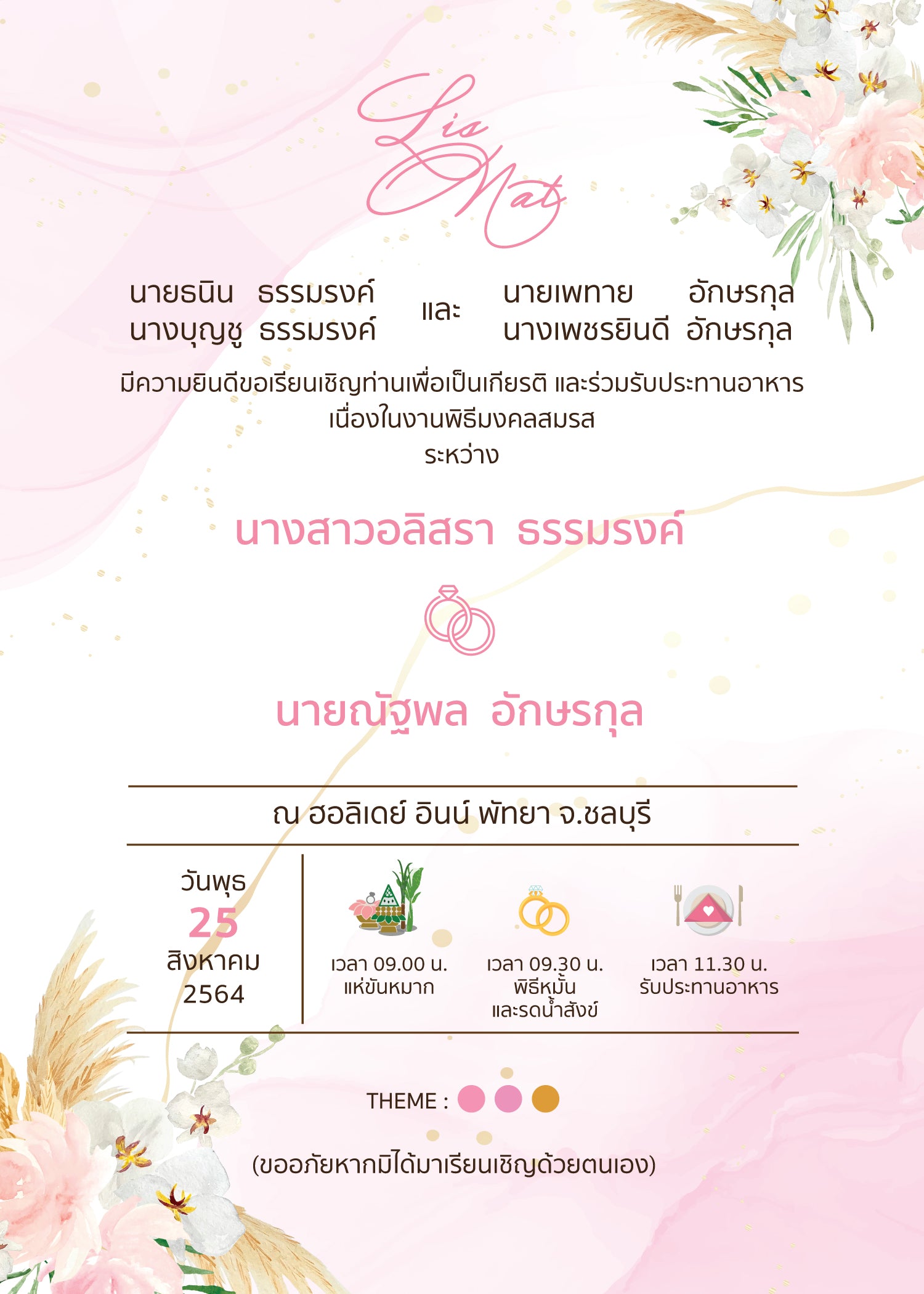 Lis
Nat

นายธนิน ธรรมรงค์
นางบุญชู ธรรมรงค์

และ

นายเพทาย อักษรกุล
นางเพชรยินดี อักษรกุล

มีความยินดีขอเรียนเชิญท่านเพื่อเป็นเกียรติ และร่วมรับประทานอาหาร
เนื่องในงานพิธีมงคลสมรส
ระหว่าง

นางสาวอลิสรา ธรรมรงค์

นายณัฐพล อักษรกุล

ณ ฮอลิเดย์ อินน์ พัทยา จ.ชลบุรี

วันพุธ
25
สิงหาคม
2564

เวลา 09.00 น.
แห่ขันหมาก

เวลา 09.30 น.
พิธีหมั้น
และรดน้ำสังข์

เวลา 11.30 น.
รับประทานอาหาร

THEME :

(ขออภัยหากมิได้มาเรียนเชิญด้วยตนเอง)